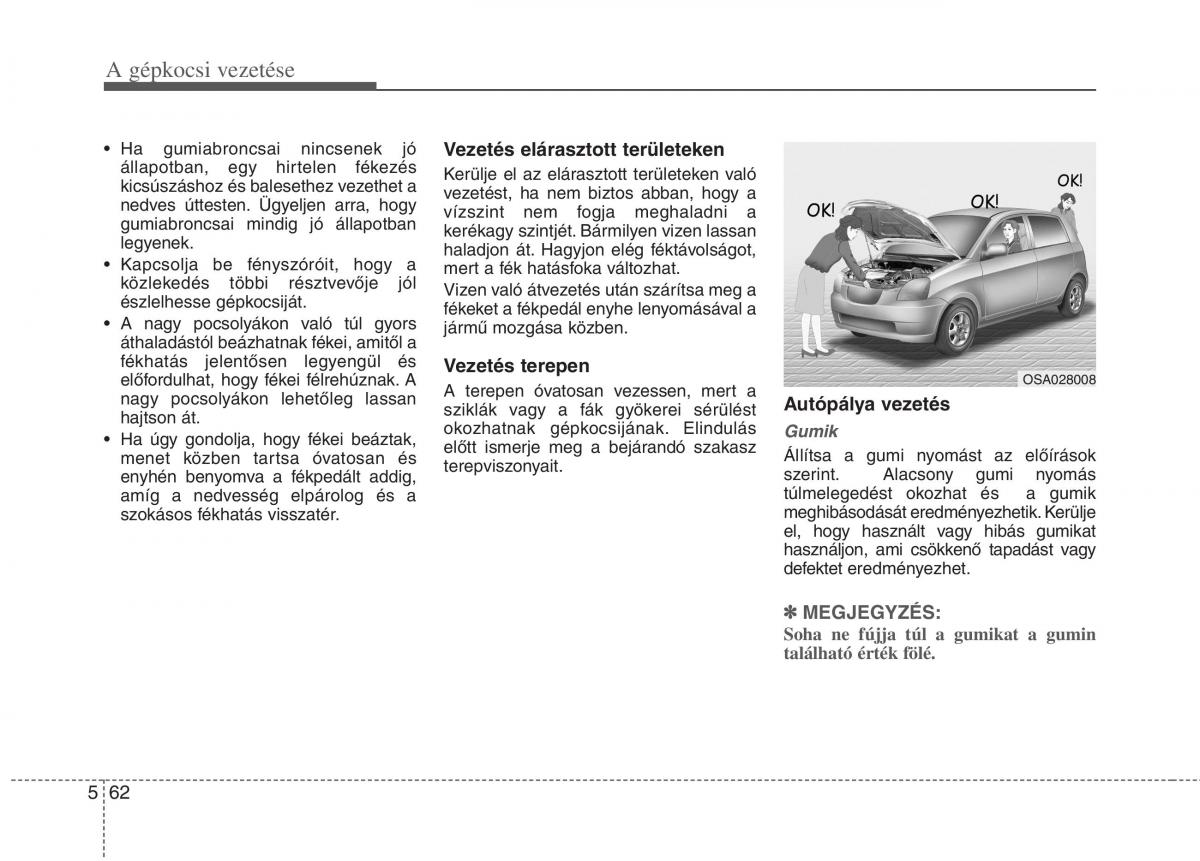 A gépkocsi vezetése

• Ha gumiabroncsai nincsenek jó állapotban, egy hirtelen fékezés kicsúszáshoz és balesethez vezethet a nedves úttesten. Ügyeljen arra, hogy gumiabroncsai mindig jó állapotban legyenek.
• Kapcsolja be fényszóróit, hogy a közlekedés többi résztvevője jól észlelhesse gépkocsiját.
• A nagy pocsolyákon való túl gyors áthaladástól beázhatnak fékei, amitől a fékhatás jelentősen legyengül és előfordulhat, hogy fékei félrehúznak. A nagy pocsolyákon lehetőleg lassan hajtson át.
• Ha úgy gondolja, hogy fékei beáztak, menet közben tartsa óvatosan és enyhén benyomva a fékpedált addig, amíg a nedvesség elpárolog és a szokásos fékhatás visszatér.

Vezetés elárasztott területeken
Kerülje el az elárasztott területeken való vezetést, ha nem biztos abban, hogy a vízszint nem fogja meghaladni a kerékagy szintjét. Bármilyen vizen lassan haladjon át. Hagyjon elég féktávolságot, mert a fék hatásfoka változhat.
Vizen való átvezetés után szárítsa meg a fékeket a fékpedál enyhe lenyomásával a jármű mozgása közben.

Vezetés terepen
A terepen óvatosan vezessen, mert a sziklák vagy a fák gyökerei sérülést okozhatnak gépkocsijának. Elindulás előtt ismerje meg a bejárandó szakasz terepviszonyait.

OK!
OK!
OK!
OSA028008

Autópálya vezetés
Gumik
Állítsa a gumi nyomást az előírások szerint. Alacsony gumi nyomás túlmelegedést okozhat és a gumik meghibásodását eredményezhetik. Kerülje el, hogy használt vagy hibás gumikat használjon, ami csökkenő tapadást vagy defektet eredményezhet.

✽ MEGJEGYZÉS:
Soha ne fújja túl a gumikat a gumin található érték fölé.

5 62